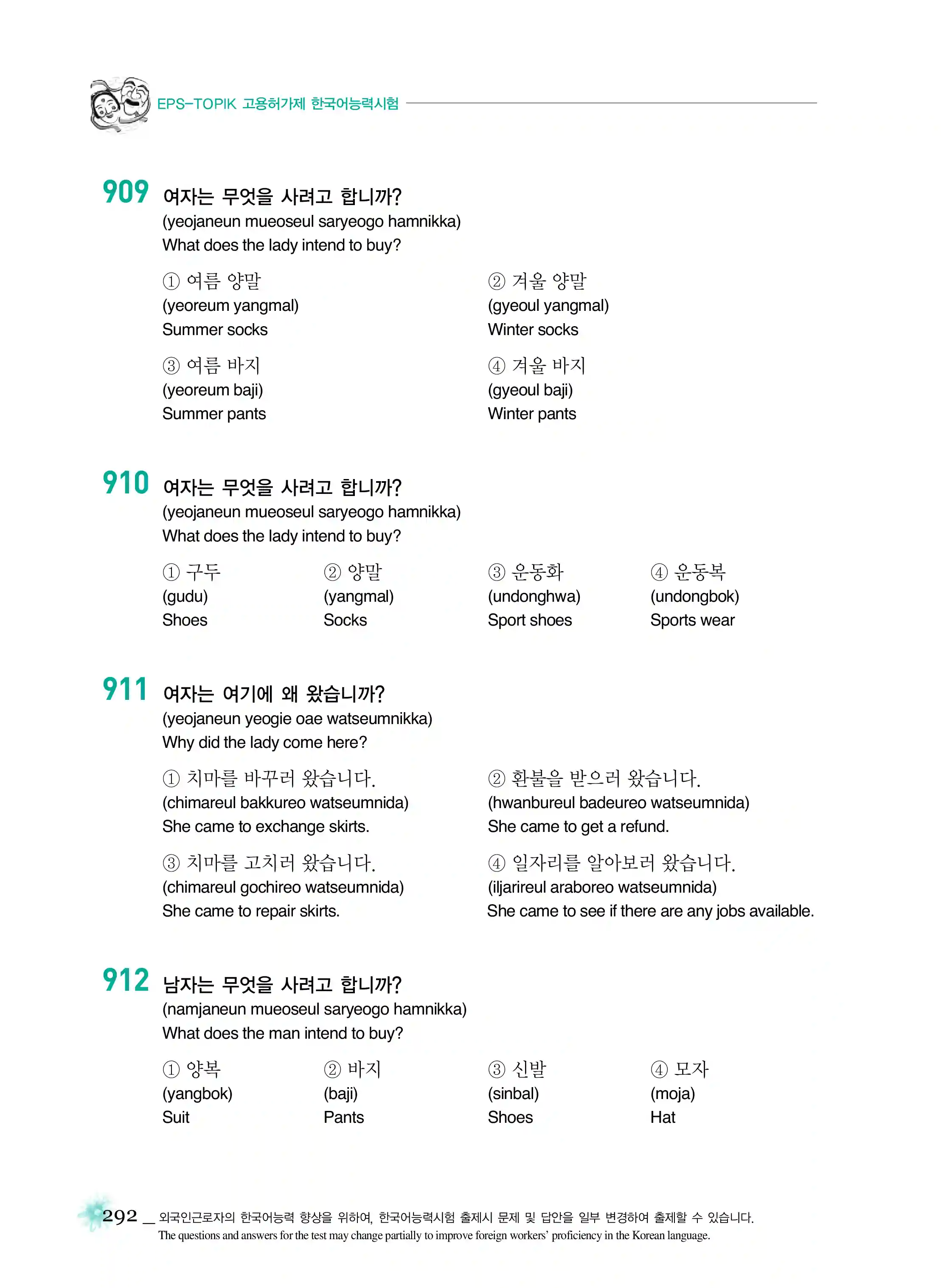 EPS-TOPIK 고용허가제 한국어능력시험

909 여자는 무엇을 사려고 합니까?
(yeojaneun mueoseul saryeogo hamnikka)
What does the lady intend to buy?

① 여름 양말
(yeoreum yangmal)
Summer socks

② 겨울 양말
(gyeoul yangmal)
Winter socks

③ 여름 바지
(yeoreum baji)
Summer pants

④ 겨울 바지
(gyeoul baji)
Winter pants

910 여자는 무엇을 사려고 합니까?
(yeojaneun mueoseul saryeogo hamnikka)
What does the lady intend to buy?

① 구두
(gudu)
Shoes

② 양말
(yangmal)
Socks

③ 운동화
(undonghwa)
Sport shoes

④ 운동복
(undongbok)
Sports wear

911 여자는 여기에 왜 왔습니까?
(yeojaneun yeogie oae watseumnikka)
Why did the lady come here?

① 치마를 바꾸러 왔습니다.
(chimareul bakkureo watseumnida)
She came to exchange skirts.

② 환불을 받으러 왔습니다.
(hwanbureul badeureo watseumnida)
She came to get a refund.

③ 치마를 고치러 왔습니다.
(chimareul gochireo watseumnida)
She came to repair skirts.

④ 일자리를 알아보러 왔습니다.
(iljarireul araboreo watseumnida)
She came to see if there are any jobs available.

912 남자는 무엇을 사려고 합니까?
(namjaneun mueoseul saryeogo hamnikka)
What does the man intend to buy?

① 양복
(yangbok)
Suit

② 바지
(baji)
Pants

③ 신발
(sinbal)
Shoes

④ 모자
(moja)
Hat

292 _ 외국인근로자의 한국어능력 향상을 위하여, 한국어능력시험 출제시 문제 및 답안을 일부 변경하여 출제할 수 있습니다.
The questions and answers for the test may change partially to improve foreign workers' proficiency in the Korean language.